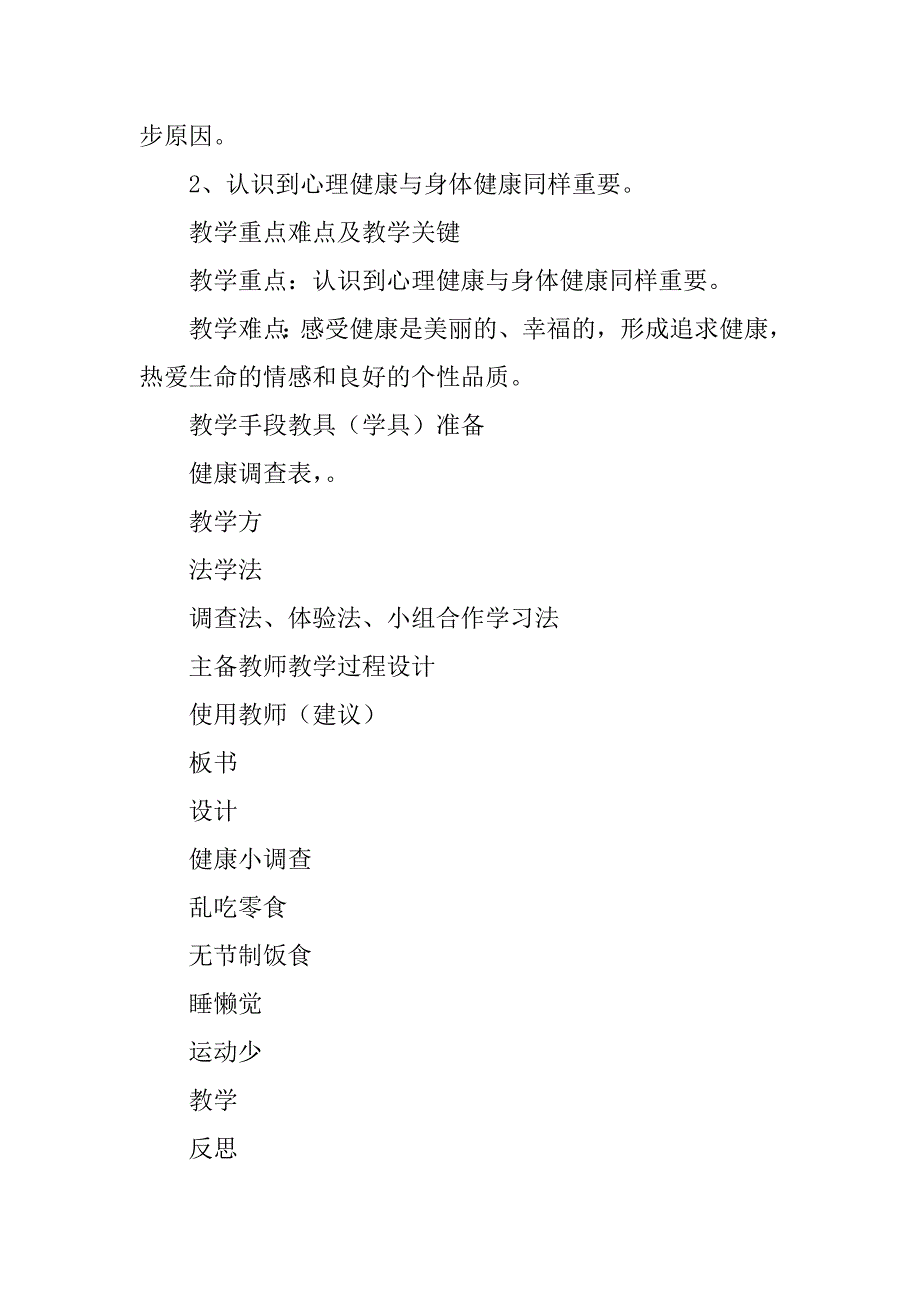 步原因。

2、认识到心理健康与身体健康同样重要。

教学重点难点及教学关键

教学重点：认识到心理健康与身体健康同样重要。

教学难点:感受健康是美丽的、幸福的，形成追求健康，热爱生命的情感和良好的个性品质。

教学手段教具（学具）准备

健康调查表，。

教学方

法学法

调查法、体验法、小组合作学习法

主备教师教学过程设计

使用教师（建议）

板书

设计

健康小调查

乱吃零食

无节制饭食

睡懒觉

运动少

教学

反思